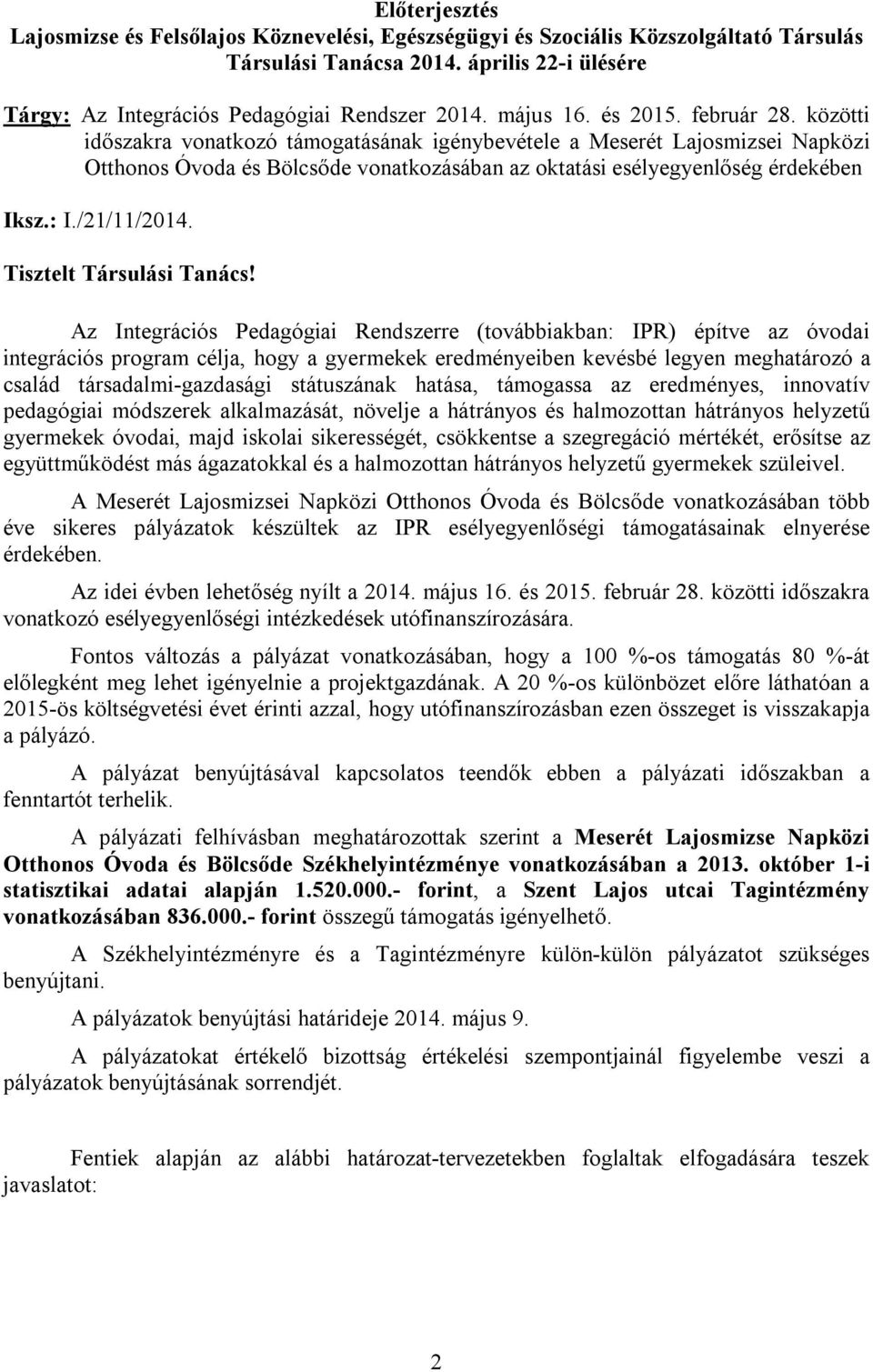 Előterjesztés
Lajosmizse és Felsőlajos Köznevelési, Egészségügyi és Szociális Közszolgáltató Társulás Társulási Tanácsa 2014. április 22-i ülésére

Tárgy: Az Integrációs Pedagógiai Rendszer 2014. május 16. és 2015. február 28. közötti időszakra vonatkozó támogatásának igénybevétele a Meserét Lajosmizsei Napközi Otthonos Óvoda és Bölcsőde vonatkozásában az oktatási esélyegyenlőség érdekében

Iksz.: I./21/11/2014.

Tisztelt Társulási Tanács!

Az Integrációs Pedagógiai Rendszerre (továbbiakban: IPR) építve az óvodai integrációs program célja, hogy a gyermekek eredményeiben kevésbé legyen meghatározó a család társadalmi-gazdasági státuszának hatása, támogassa az eredményes, innovatív pedagógiai módszerek alkalmazását, növelje a hátrányos és halmozottan hátrányos helyzetű gyermekek óvodai, majd iskolai sikerességét, csökkentse a szegregáció mértékét, erősítse az együttműködést más ágazatokkal és a halmozottan hátrányos helyzetű gyermekek szüleivel.

A Meserét Lajosmizsei Napközi Otthonos Óvoda és Bölcsőde vonatkozásában több éve sikeres pályázatok készültek az IPR esélyegyenlőségi támogatásainak elnyerése érdekében.

Az idei évben lehetőség nyílt a 2014. május 16. és 2015. február 28. közötti időszakra vonatkozó esélyegyenlőségi intézkedések utófinanszírozására.

Fontos változás a pályázat vonatkozásában, hogy a 100 %-os támogatás 80 %-át előlegként meg lehet igényelnie a projektgazdának. A 20 %-os különbözet előre láthatóan a 2015-ös költségvetési évet érinti azzal, hogy utófinanszírozásban ezen összeget is visszakapja a pályázó.

A pályázat benyújtásával kapcsolatos teendők ebben a pályázati időszakban a fenntartót terhelik.

A pályázati felhívásban meghatározottak szerint a Meserét Lajosmizse Napközi Otthonos Óvoda és Bölcsőde Székhelyintézménye vonatkozásában a 2013. október 1-i statisztikai adatai alapján 1.520.000.- forint, a Szent Lajos utcai Tagintézmény vonatkozásában 836.000.- forint összegű támogatás igényelhető.

A Székhelyintézményre és a Tagintézményre külön-külön pályázatot szükséges benyújtani.

A pályázatok benyújtási határideje 2014. május 9.

A pályázatokat értékelő bizottság értékelési szempontjainál figyelembe veszi a pályázatok benyújtásának sorrendjét.

Fentiek alapján az alábbi határozat-tervezetekben foglaltak elfogadására teszek javaslatot:

2